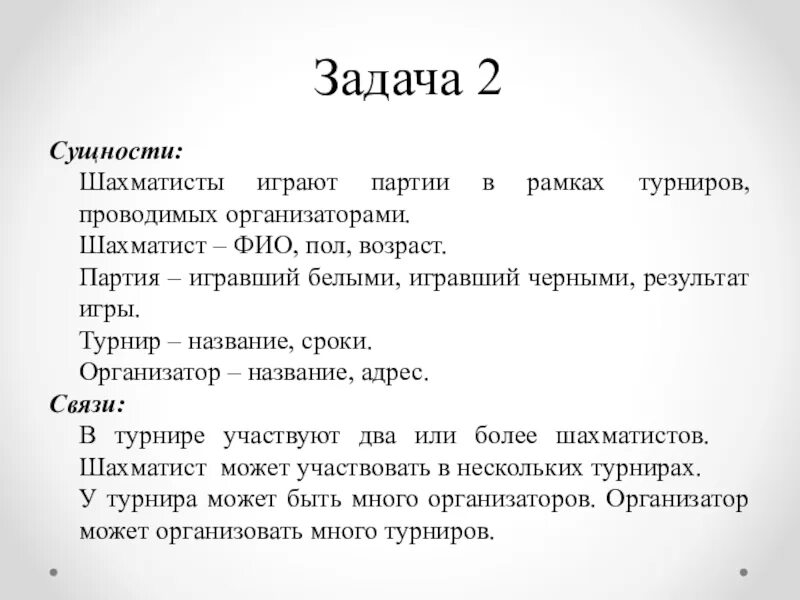 Задача 2

Сущности:

Шахматисты играют партии в рамках турниров, проводимых организаторами.

Шахматист – ФИО, пол, возраст.

Партия – игравший белыми, игравший черными, результат игры.

Турнир – название, сроки.

Организатор – название, адрес.

Связи:

В турнире участвуют два или более шахматистов.

Шахматист может участвовать в нескольких турнирах.

У турнира может быть много организаторов. Организатор может организовать много турниров.